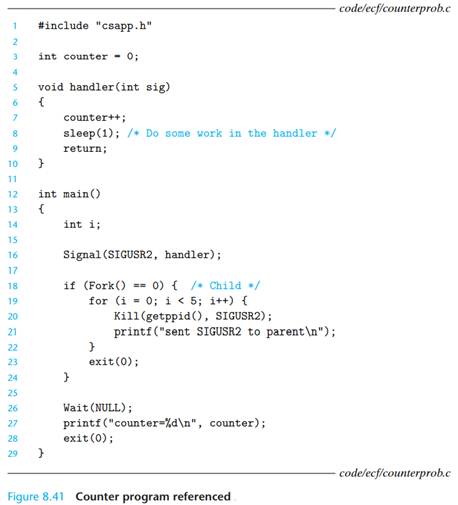 code/ecf/counterprob.c

1 #include "csapp.h"
2
3 int counter = 0;
4
5 void handler(int sig)
6 {
7     counter++;
8     sleep(1); /* Do some work in the handler */
9     return;
10 }
11
12 int main()
13 {
14     int i;
15
16     Signal(SIGUSR2, handler);
17
18     if (Fork() == 0) {  /* Child */
19         for (i = 0; i < 5; i++) {
20             Kill(getppid(), SIGUSR2);
21             printf("sent SIGUSR2 to parent\n");
22         }
23         exit(0);
24     }
25
26     Wait(NULL);
27     printf("counter=%d\n", counter);
28     exit(0);
29 }

code/ecf/counterprob.c

Figure 8.41 Counter program referenced